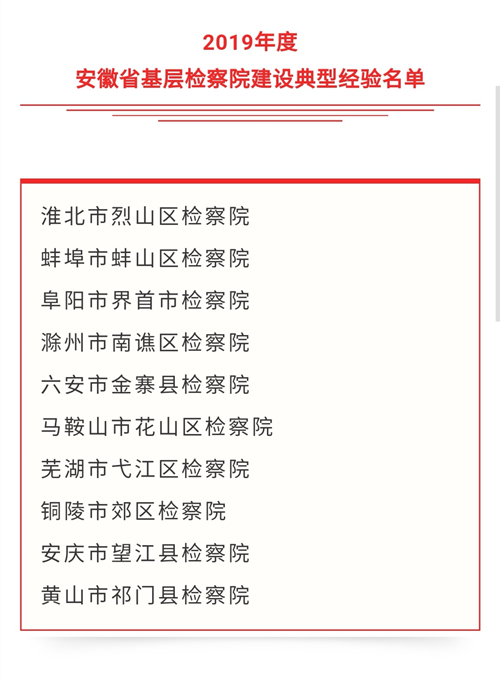 2019年度
安徽省基层检察院建设典型经验名单

淮北市烈山区检察院
蚌埠市蚌山区检察院
阜阳市界首市检察院
滁州市南谯区检察院
六安市金寨县检察院
马鞍山市花山区检察院
芜湖市弋江区检察院
铜陵市郊区检察院
安庆市望江县检察院
黄山市祁门县检察院